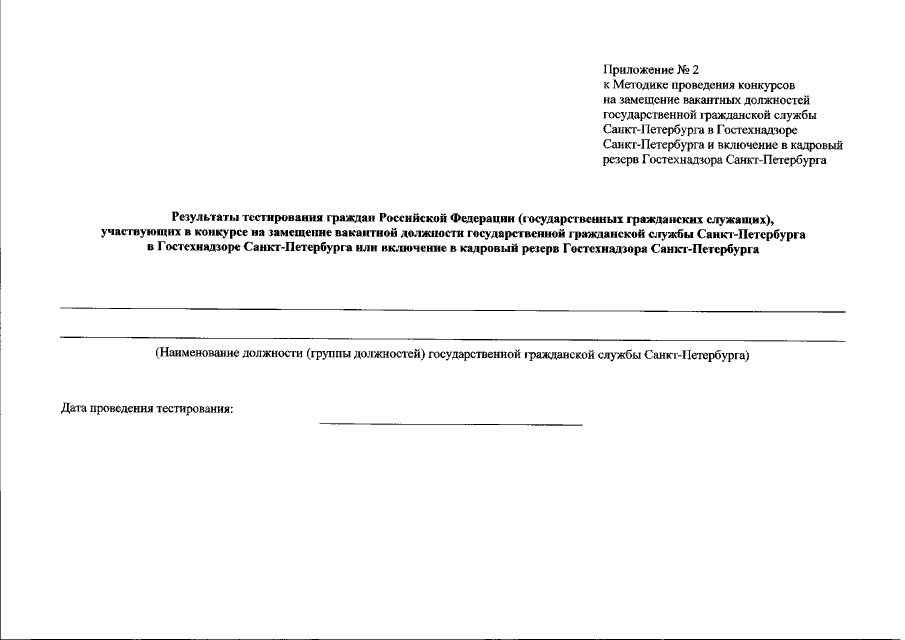 Приложение № 2
к Методике проведения конкурсов
на замещение вакантных должностей
государственной гражданской службы
Санкт-Петербурга в Гостехнадзоре
Санкт-Петербурга и включение в кадровый
резерв Гостехнадзора Санкт-Петербурга

Результаты тестирования граждан Российской Федерации (государственных гражданских служащих), участвующих в конкурсе на замещение вакантной должности государственной гражданской службы Санкт-Петербурга в Гостехнадзоре Санкт-Петербурга или включение в кадровый резерв Гостехнадзора Санкт-Петербурга

(Наименование должности (группы должностей) государственной гражданской службы Санкт-Петербурга)

Дата проведения тестирования: